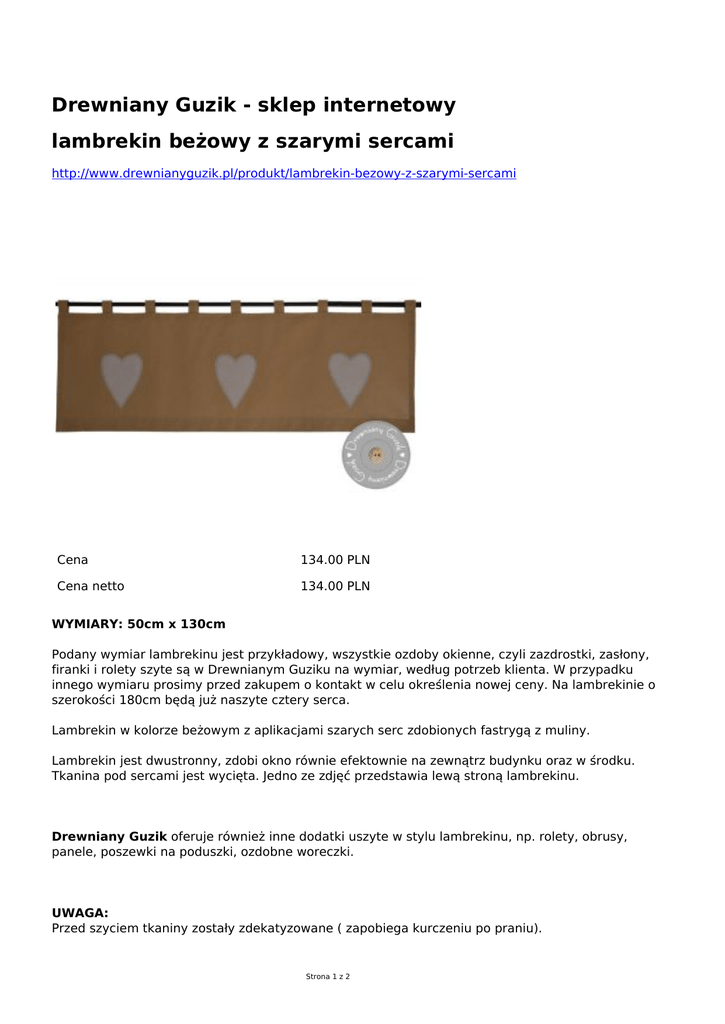 Drewniany Guzik - sklep internetowy

lambrekin beżowy z szarymi sercami

http://www.drewnianyguzik.pl/produkt/lambrekin-bezowy-z-szarymi-sercami

Drewniany Guzik

| Cena | 134.00 PLN |
|---|---|
| Cena netto | 134.00 PLN |

WYMIARY: 50cm x 130cm

Podany wymiar lambrekinu jest przykładowy, wszystkie ozdoby okienne, czyli zazdrostki, zasłony, firanki i rolety szyte są w Drewnianym Guziku na wymiar, według potrzeb klienta. W przypadku innego wymiaru prosimy przed zakupem o kontakt w celu określenia nowej ceny. Na lambrekinie o szerokości 180cm będą już naszyte cztery serca.

Lambrekin w kolorze beżowym z aplikacjami szarych serc zdobionych fastrygą z muliny.

Lambrekin jest dwustronny, zdobi okno równie efektownie na zewnątrz budynku oraz w środku. Tkanina pod sercami jest wycięta. Jedno ze zdjęć przedstawia lewą stroną lambrekinu.

Drewniany Guzik oferuje również inne dodatki uszyte w stylu lambrekinu, np. rolety, obrusy, panele, poszewki na poduszki, ozdobne woreczki.

UWAGA:
Przed szyciem tkaniny zostały zdekatyzowane ( zapobiega kurczeniu po praniu).

Strona 1 z 2